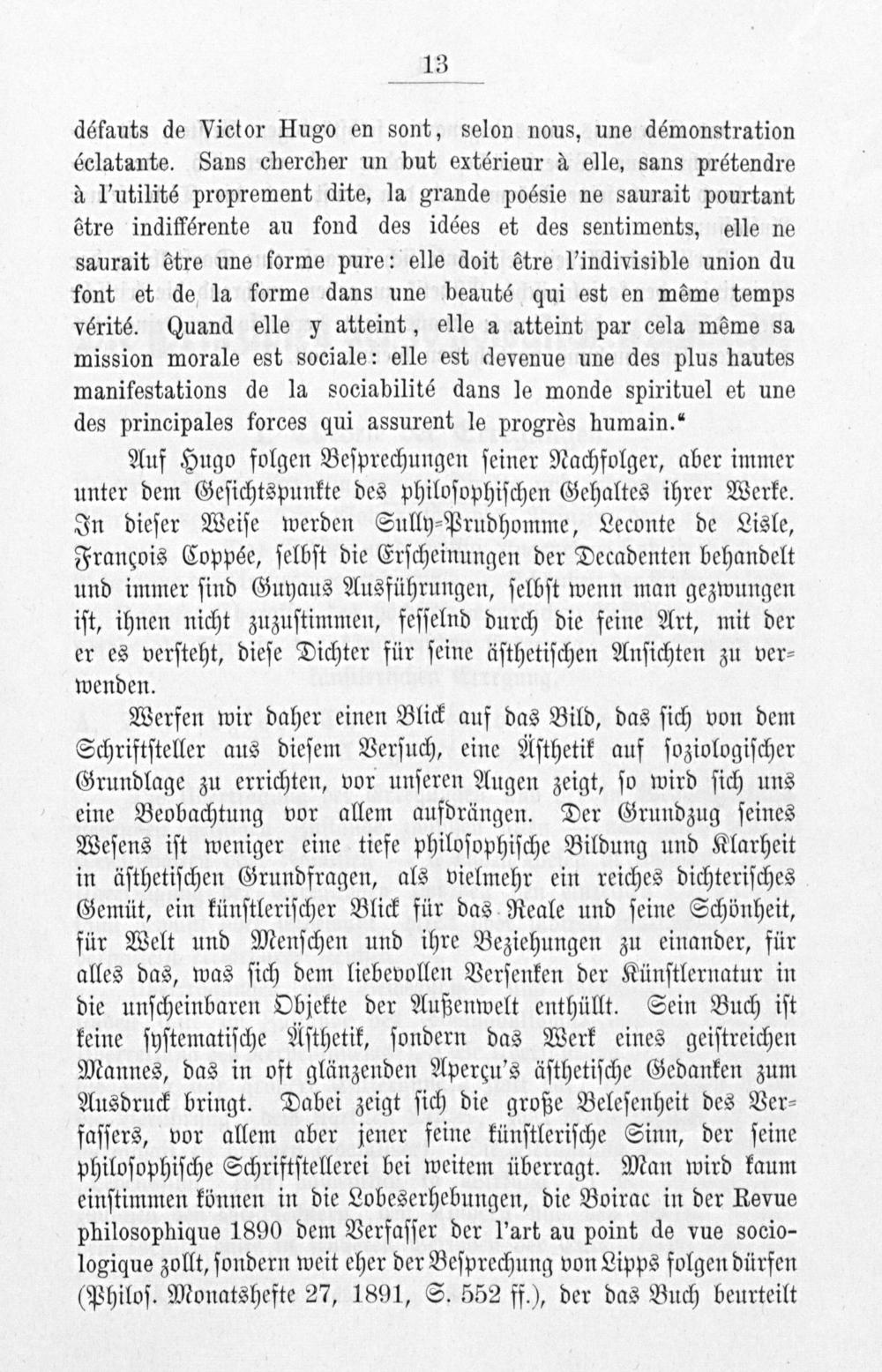 13

défauts de Victor Hugo en sont, selon nous, une démonstration éclatante. Sans chercher un but extérieur à elle, sans prétendre à l'utilité proprement dite, la grande poésie ne saurait pourtant être indifférente au fond des idées et des sentiments, elle ne saurait être une forme pure: elle doit être l'indivisible union du font et de la forme dans une beauté qui est en même temps vérité. Quand elle y atteint, elle a atteint par cela même sa mission morale est sociale: elle est devenue une des plus hautes manifestations de la sociabilité dans le monde spirituel et une des principales forces qui assurent le progrès humain."

Auf Hugo folgen Besprechungen seiner Nachfolger, aber immer unter dem Gesichtspunkte des philosophischen Gehaltes ihrer Werke. In dieser Weise werden Sully-Prudhomme, Leconte de Lisle, François Coppée, selbst die Erscheinungen der Decadenten behandelt und immer sind Guyaus Ausführungen, selbst wenn man gezwungen ist, ihnen nicht zuzustimmen, fesselnd durch die feine Art, mit der er es versteht, diese Dichter für seine ästhetischen Ansichten zu verwenden.

Werfen wir daher einen Blick auf das Bild, das sich von dem Schriftsteller aus diesem Versuch, eine Ästhetik auf soziologischer Grundlage zu errichten, vor unseren Augen zeigt, so wird sich uns eine Beobachtung vor allem aufdrängen. Der Grundzug seines Wesens ist weniger eine tiefe philosophische Bildung und Klarheit in ästhetischen Grundfragen, als vielmehr ein reiches dichterisches Gemüt, ein künstlerischer Blick für das Reale und seine Schönheit, für Welt und Menschen und ihre Beziehungen zu einander, für alles das, was sich dem liebevollen Versenken der Künstlernatur in die unscheinbaren Objekte der Außenwelt enthüllt. Sein Buch ist keine systematische Ästhetik, sondern das Werk eines geistreichen Mannes, das in oft glänzenden Aperçu's ästhetische Gedanken zum Ausdruck bringt. Dabei zeigt sich die große Belesenheit des Verfassers, vor allem aber jener feine künstlerische Sinn, der seine philosophische Schriftstellerei bei weitem überragt. Man wird kaum einstimmen können in die Lobeserhebungen, die Boirac in der Revue philosophique 1890 dem Verfasser der l'art au point de vue sociologique zollt, sondern weit eher der Besprechung von Lipps folgen dürfen (Philos. Monatshefte 27, 1891, S. 552 ff.), der das Buch beurteilt